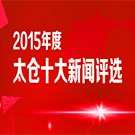 2015年度
太仓十大新闻评选